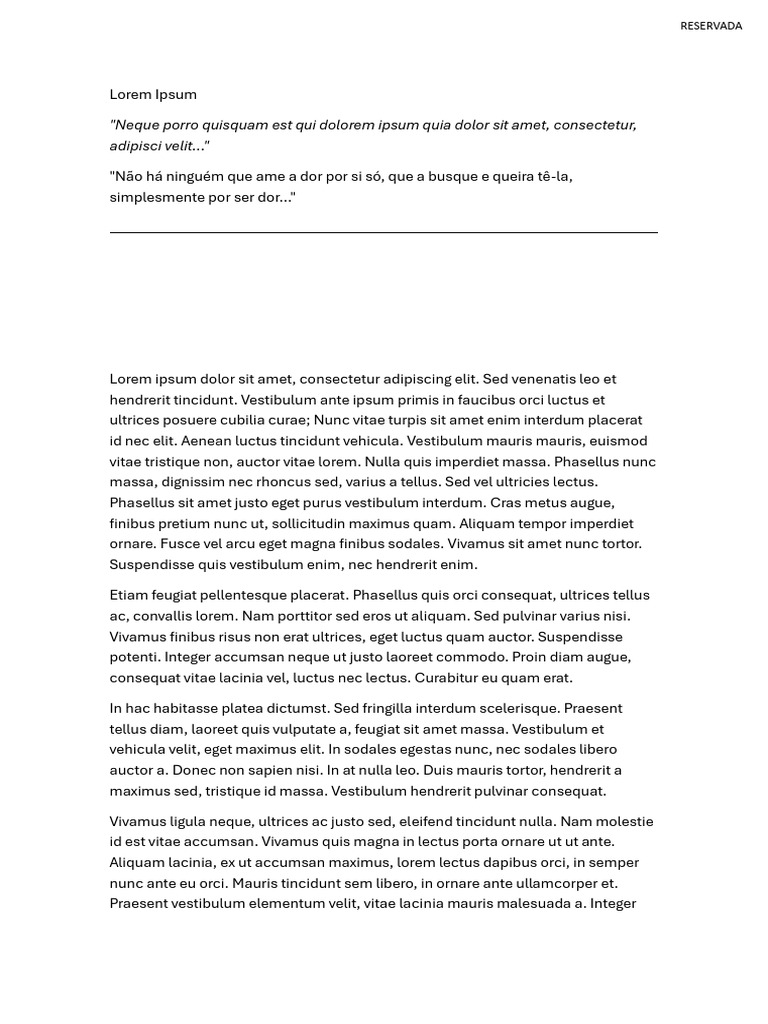 RESERVADA

Lorem Ipsum

"Neque porro quisquam est qui dolorem ipsum quia dolor sit amet, consectetur, adipisci velit..."

"Não há ninguém que ame a dor por si só, que a busque e queira tê-la, simplesmente por ser dor..."

Lorem ipsum dolor sit amet, consectetur adipiscing elit. Sed venenatis leo et hendrerit tincidunt. Vestibulum ante ipsum primis in faucibus orci luctus et ultrices posuere cubilia curae; Nunc vitae turpis sit amet enim interdum placerat id nec elit. Aenean luctus tincidunt vehicula. Vestibulum mauris mauris, euismod vitae tristique non, auctor vitae lorem. Nulla quis imperdiet massa. Phasellus nunc massa, dignissim nec rhoncus sed, varius a tellus. Sed vel ultricies lectus. Phasellus sit amet justo eget purus vestibulum interdum. Cras metus augue, finibus pretium nunc ut, sollicitudin maximus quam. Aliquam tempor imperdiet ornare. Fusce vel arcu eget magna finibus sodales. Vivamus sit amet nunc tortor. Suspendisse quis vestibulum enim, nec hendrerit enim.

Etiam feugiat pellentesque placerat. Phasellus quis orci consequat, ultrices tellus ac, convallis lorem. Nam porttitor sed eros ut aliquam. Sed pulvinar varius nisi. Vivamus finibus risus non erat ultrices, eget luctus quam auctor. Suspendisse potenti. Integer accumsan neque ut justo laoreet commodo. Proin diam augue, consequat vitae lacinia vel, luctus nec lectus. Curabitur eu quam erat.

In hac habitasse platea dictumst. Sed fringilla interdum scelerisque. Praesent tellus diam, laoreet quis vulputate a, feugiat sit amet massa. Vestibulum et vehicula velit, eget maximus elit. In sodales egestas nunc, nec sodales libero auctor a. Donec non sapien nisi. In at nulla leo. Duis mauris tortor, hendrerit a maximus sed, tristique id massa. Vestibulum hendrerit pulvinar consequat.

Vivamus ligula neque, ultrices ac justo sed, eleifend tincidunt nulla. Nam molestie id est vitae accumsan. Vivamus quis magna in lectus porta ornare ut ut ante. Aliquam lacinia, ex ut accumsan maximus, lorem lectus dapibus orci, in semper nunc ante eu orci. Mauris tincidunt sem libero, in ornare ante ullamcorper et. Praesent vestibulum elementum velit, vitae lacinia mauris malesuada a. Integer